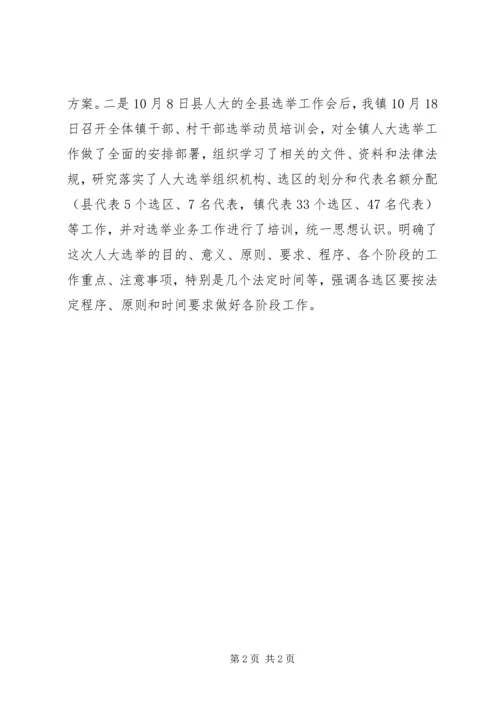 方案。二是10月8日县人大的全县选举工作会后，我镇10月18日召开全体镇干部、村干部选举动员培训会，对全镇人大选举工作做了全面的安排部署，组织学习了相关的文件、资料和法律法规，研究落实了人大选举组织机构、选区的划分和代表名额分配（县代表5个选区、7名代表，镇代表33个选区、47名代表）等工作，并对选举业务工作进行了培训，统一思想认识。明确了这次人大选举的目的、意义、原则、要求、程序、各个阶段的工作重点、注意事项，特别是几个法定时间等，强调各选区要按法定程序、原则和时间要求做好各阶段工作。

第2页 共2页